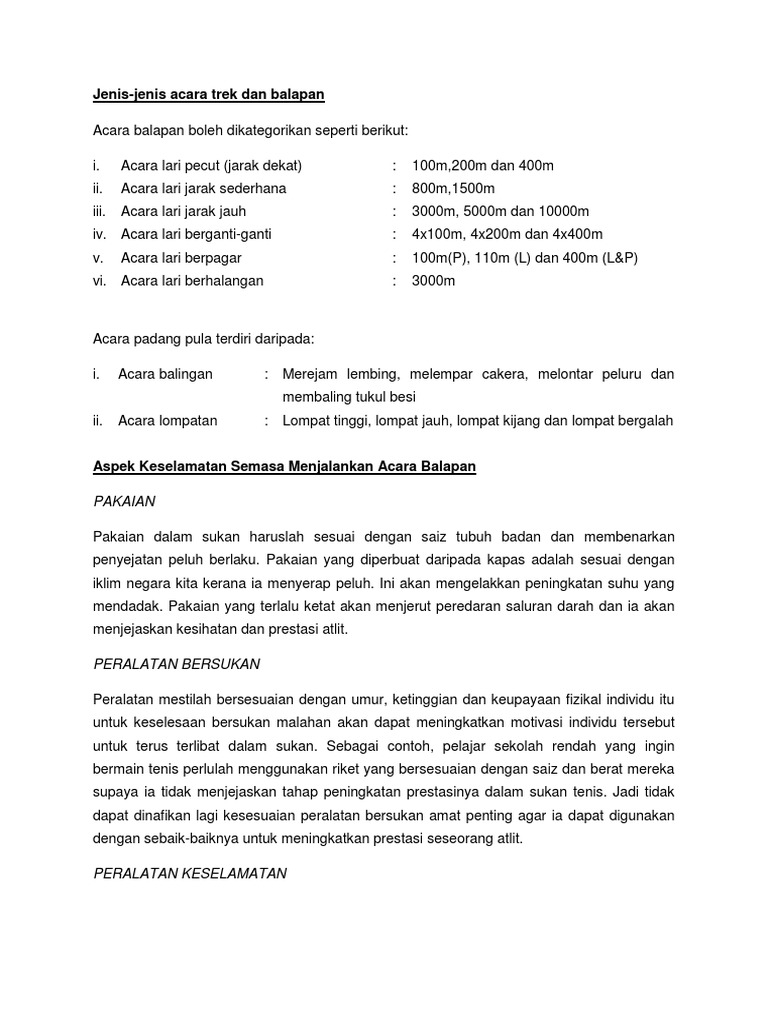 Jenis-jenis acara trek dan balapan

Acara balapan boleh dikategorikan seperti berikut:

i. Acara lari pecut (jarak dekat) : 100m,200m dan 400m
ii. Acara lari jarak sederhana : 800m,1500m
iii. Acara lari jarak jauh : 3000m, 5000m dan 10000m
iv. Acara lari berganti-ganti : 4x100m, 4x200m dan 4x400m
v. Acara lari berpagar : 100m(P), 110m (L) dan 400m (L&P)
vi. Acara lari berhalangan : 3000m

Acara padang pula terdiri daripada:

i. Acara balingan : Merejam lembing, melempar cakera, melontar peluru dan membaling tukul besi
ii. Acara lompatan : Lompat tinggi, lompat jauh, lompat kijang dan lompat bergalah

Aspek Keselamatan Semasa Menjalankan Acara Balapan

PAKAIAN

Pakaian dalam sukan haruslah sesuai dengan saiz tubuh badan dan membenarkan penyejatan peluh berlaku. Pakaian yang diperbuat daripada kapas adalah sesuai dengan iklim negara kita kerana ia menyerap peluh. Ini akan mengelakkan peningkatan suhu yang mendadak. Pakaian yang terlalu ketat akan menjerut peredaran saluran darah dan ia akan menjejaskan kesihatan dan prestasi atlit.

PERALATAN BERSUKAN

Peralatan mestilah bersesuaian dengan umur, ketinggian dan keupayaan fizikal individu itu untuk keselesaan bersukan malahan akan dapat meningkatkan motivasi individu tersebut untuk terus terlibat dalam sukan. Sebagai contoh, pelajar sekolah rendah yang ingin bermain tenis perlulah menggunakan riket yang bersesuaian dengan saiz dan berat mereka supaya ia tidak menjejaskan tahap peningkatan prestasinya dalam sukan tenis. Jadi tidak dapat dinafikan lagi kesesuaian peralatan bersukan amat penting agar ia dapat digunakan dengan sebaik-baiknya untuk meningkatkan prestasi seseorang atlit.

PERALATAN KESELAMATAN